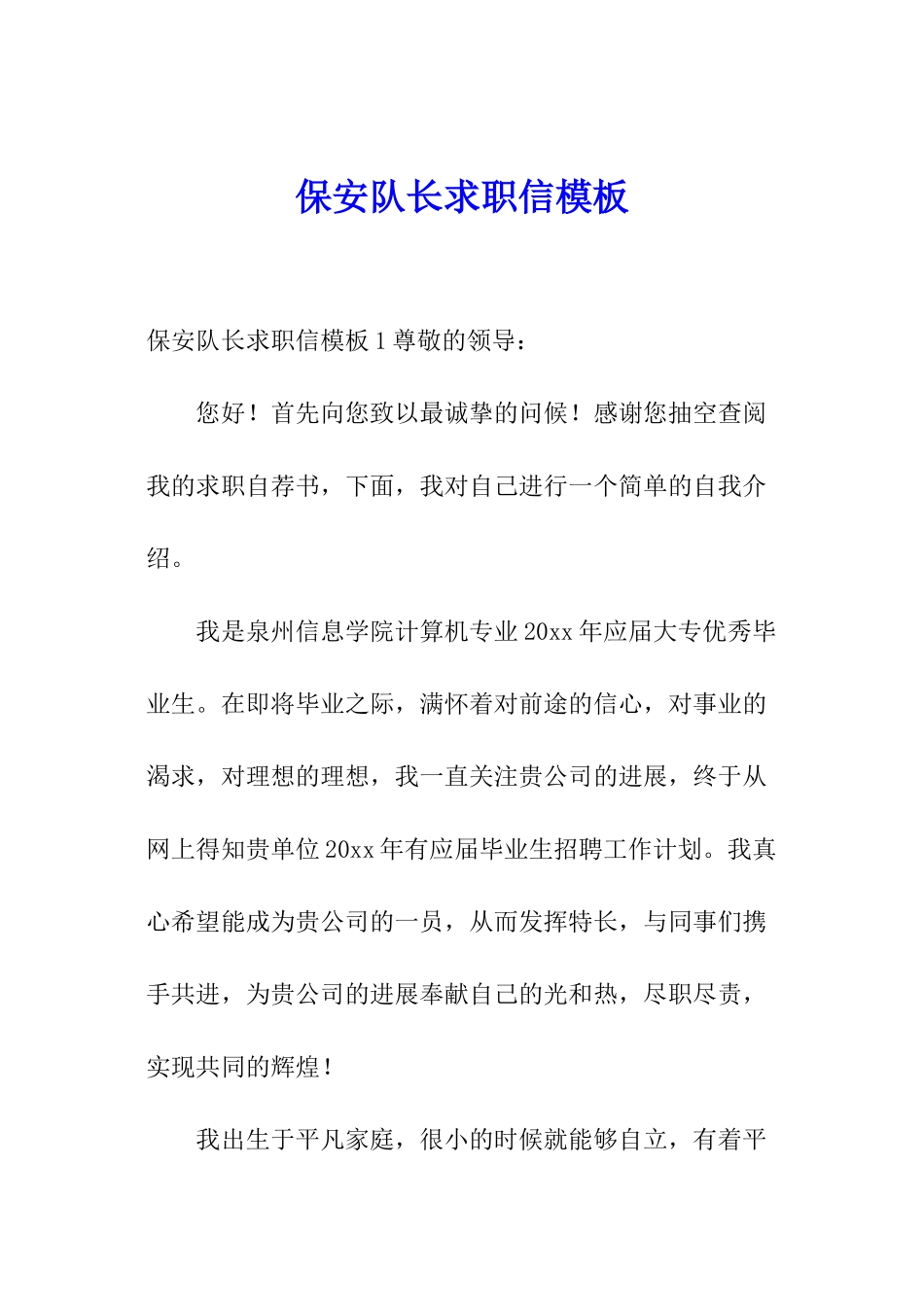 保安队长求职信模板

保安队长求职信模板 1 尊敬的领导：

您好！首先向您致以最诚挚的问候！感谢您抽空查阅我的求职自荐书，下面，我对自己进行一个简单的自我介绍。

我是泉州信息学院计算机专业 20xx 年应届大专优秀毕业生。在即将毕业之际，满怀着对前途的信心，对事业的渴求，对理想的理想，我一直关注贵公司的进展，终于从网上得知贵单位 20xx 年有应届毕业生招聘工作计划。我真心希望能成为贵公司的一员，从而发挥特长，与同事们携手共进，为贵公司的进展奉献自己的光和热，尽职尽责，实现共同的辉煌！

我出生于平凡家庭，很小的时候就能够自立，有着平